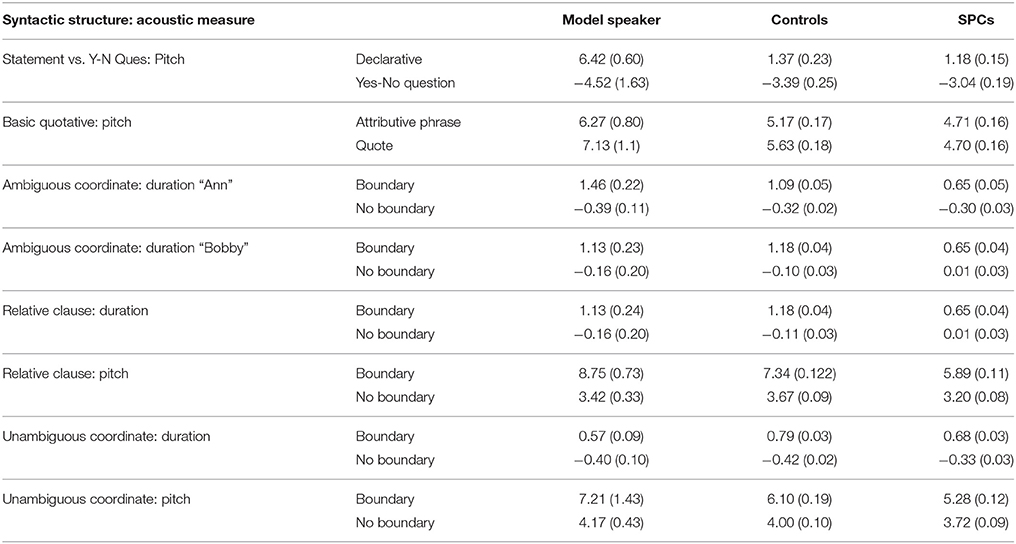 | Syntactic structure: acoustic measure | | Model speaker | Controls | SPCs |
|---|---|---|---|---|
| Statement vs. Y-N Ques: Pitch | Declarative | 6.42 (0.60) | 1.37 (0.23) | 1.18 (0.15) |
| | Yes-No question | −4.52 (1.63) | −3.39 (0.25) | −3.04 (0.19) |
| Basic quotative: pitch | Attributive phrase | 6.27 (0.80) | 5.17 (0.17) | 4.71 (0.16) |
| | Quote | 7.13 (1.1) | 5.63 (0.18) | 4.70 (0.16) |
| Ambiguous coordinate: duration "Ann" | Boundary | 1.46 (0.22) | 1.09 (0.05) | 0.65 (0.05) |
| | No boundary | −0.39 (0.11) | −0.32 (0.02) | −0.30 (0.03) |
| Ambiguous coordinate: duration "Bobby" | Boundary | 1.13 (0.23) | 1.18 (0.04) | 0.65 (0.04) |
| | No boundary | −0.16 (0.20) | −0.10 (0.03) | 0.01 (0.03) |
| Relative clause: duration | Boundary | 1.13 (0.24) | 1.18 (0.04) | 0.65 (0.04) |
| | No boundary | −0.16 (0.20) | −0.11 (0.03) | 0.01 (0.03) |
| Relative clause: pitch | Boundary | 8.75 (0.73) | 7.34 (0.122) | 5.89 (0.11) |
| | No boundary | 3.42 (0.33) | 3.67 (0.09) | 3.20 (0.08) |
| Unambiguous coordinate: duration | Boundary | 0.57 (0.09) | 0.79 (0.03) | 0.68 (0.03) |
| | No boundary | −0.40 (0.10) | −0.42 (0.02) | −0.33 (0.03) |
| Unambiguous coordinate: pitch | Boundary | 7.21 (1.43) | 6.10 (0.19) | 5.28 (0.12) |
| | No boundary | 4.17 (0.43) | 4.00 (0.10) | 3.72 (0.09) |